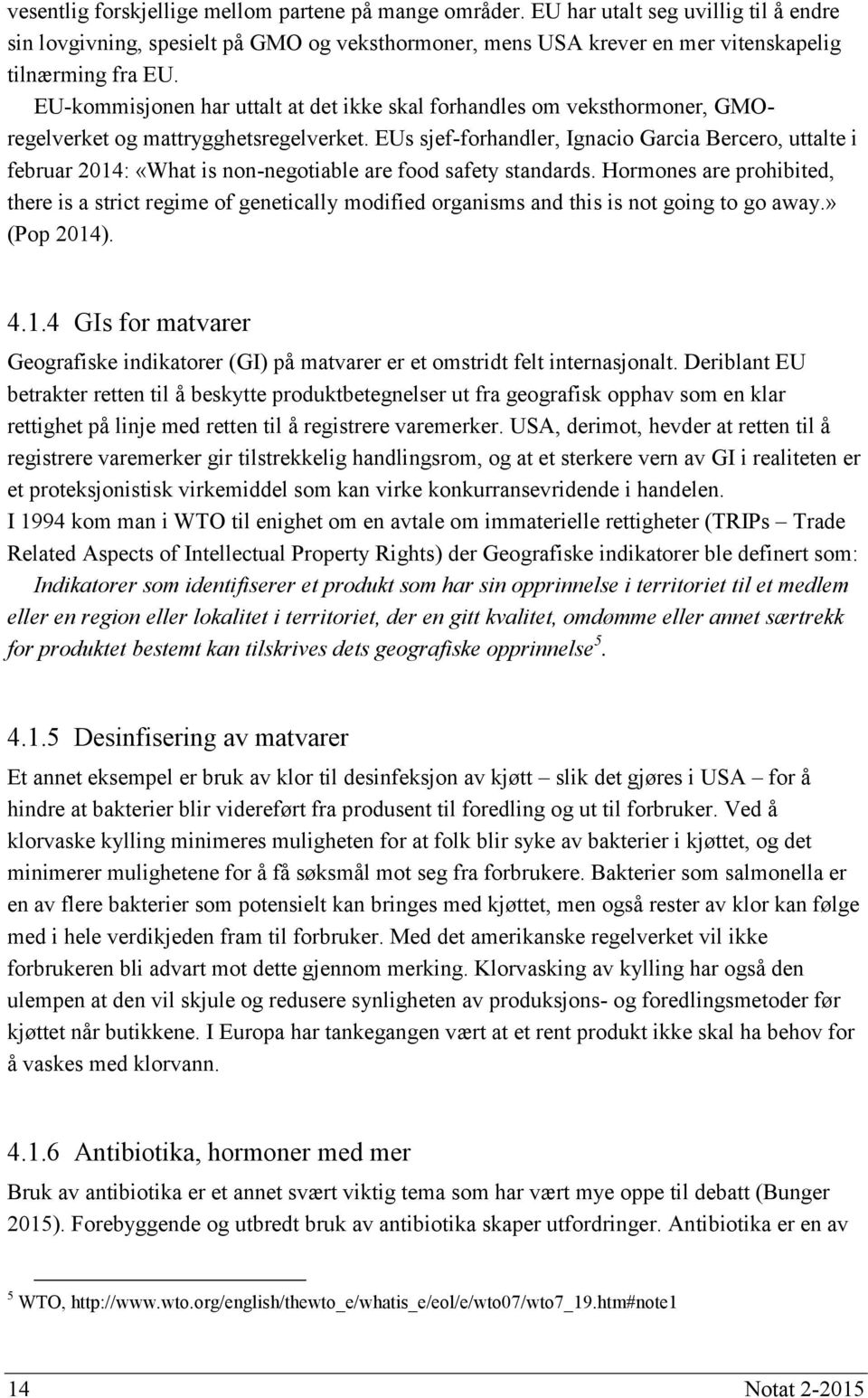 vesentlig forskjellige mellom partene på mange områder. EU har utalt seg uvillig til å endre sin lovgivning, spesielt på GMO og veksthormoner, mens USA krever en mer vitenskapelig tilnærming fra EU.

EU-kommisjonen har uttalt at det ikke skal forhandles om veksthormoner, GMO-regelverket og mattrygghetsregelverket. EUs sjef-forhandler, Ignacio Garcia Bercero, uttalte i februar 2014: «What is non-negotiable are food safety standards. Hormones are prohibited, there is a strict regime of genetically modified organisms and this is not going to go away.» (Pop 2014).

4.1.4 GIs for matvarer

Geografiske indikatorer (GI) på matvarer er et omstridt felt internasjonalt. Deriblant EU betrakter retten til å beskytte produktbetegnelser ut fra geografisk opphav som en klar rettighet på linje med retten til å registrere varemerker. USA, derimot, hevder at retten til å registrere varemerker gir tilstrekkelig handlingsrom, og at et sterkere vern av GI i realiteten er et proteksjonistisk virkemiddel som kan virke konkurransevridende i handelen.

I 1994 kom man i WTO til enighet om en avtale om immaterielle rettigheter (TRIPs – Trade Related Aspects of Intellectual Property Rights) der Geografiske indikatorer ble definert som:

Indikatorer som identifiserer et produkt som har sin opprinnelse i territoriet til et medlem eller en region eller lokalitet i territoriet, der en gitt kvalitet, omdømme eller annet særtrekk for produktet bestemt kan tilskrives dets geografiske opprinnelse$^5$.

4.1.5 Desinfisering av matvarer

Et annet eksempel er bruk av klor til desinfeksjon av kjøtt – slik det gjøres i USA – for å hindre at bakterier blir videreført fra produsent til foredling og ut til forbruker. Ved å klorvaske kylling minimeres muligheten for at folk blir syke av bakterier i kjøttet, og det minimerer mulighetene for å få søksmål mot seg fra forbrukere. Bakterier som salmonella er en av flere bakterier som potensielt kan bringes med kjøttet, men også rester av klor kan følge med i hele verdikjeden fram til forbruker. Med det amerikanske regelverket vil ikke forbrukeren bli advart mot dette gjennom merking. Klorvasking av kylling har også den ulempen at den vil skjule og redusere synligheten av produksjons- og foredlingsmetoder før kjøttet når butikkene. I Europa har tankegangen vært at et rent produkt ikke skal ha behov for å vaskes med klorvann.

4.1.6 Antibiotika, hormoner med mer

Bruk av antibiotika er et annet svært viktig tema som har vært mye oppe til debatt (Bunger 2015). Forebyggende og utbredt bruk av antibiotika skaper utfordringer. Antibiotika er en av

$^5$ WTO, http://www.wto.org/english/thewto_e/whatis_e/eol/e/wto07/wto7_19.htm#note1

14 Notat 2-2015